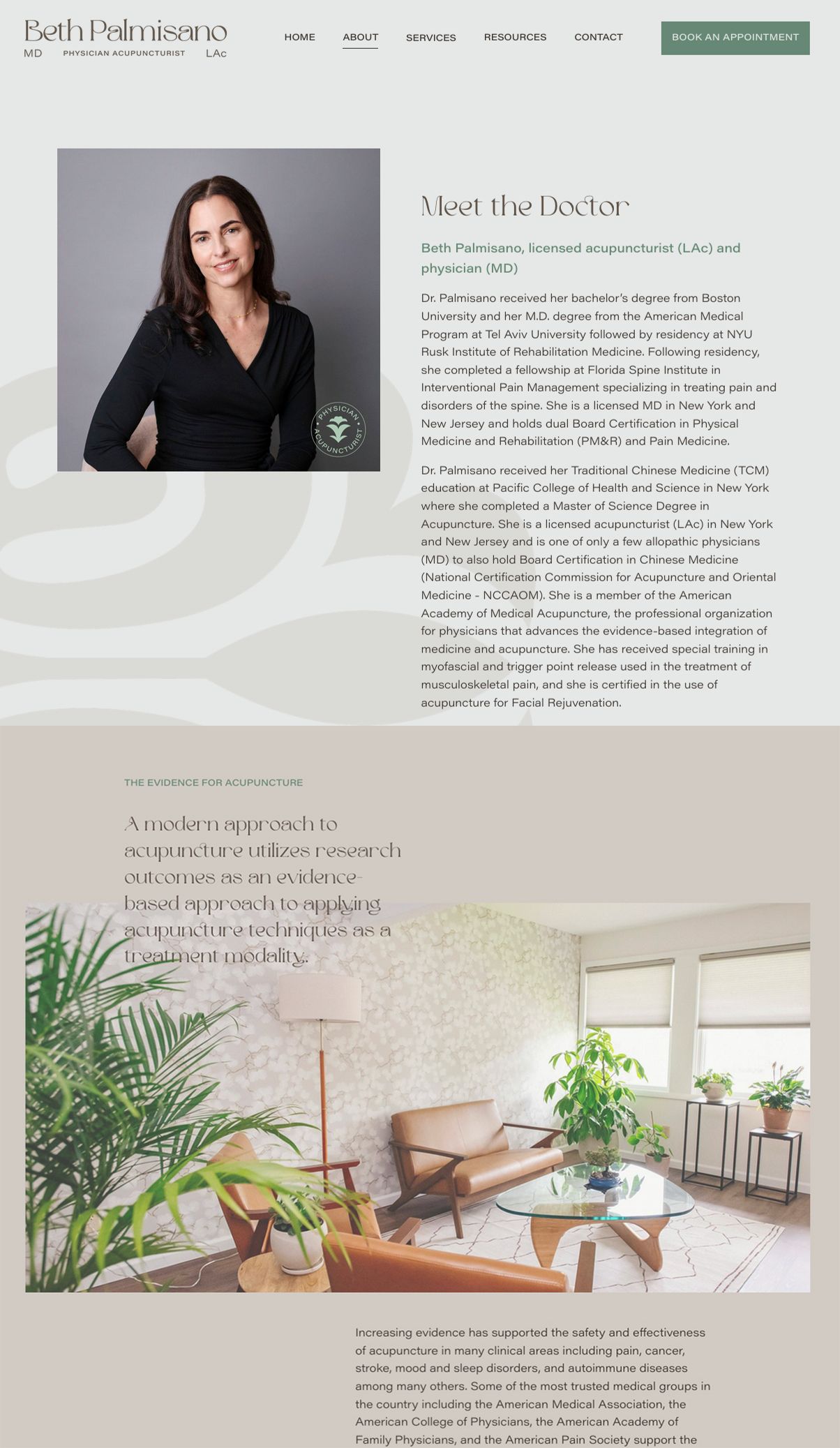 Beth Palmisano
MD PHYSICIAN ACUPUNCTURIST LAc

HOME ABOUT SERVICES RESOURCES CONTACT BOOK AN APPOINTMENT

PHYSICIAN ACUPUNCTURIST

Meet the Doctor

Beth Palmisano, licensed acupuncturist (LAc) and physician (MD)

Dr. Palmisano received her bachelor's degree from Boston University and her M.D. degree from the American Medical Program at Tel Aviv University followed by residency at NYU Rusk Institute of Rehabilitation Medicine. Following residency, she completed a fellowship at Florida Spine Institute in Interventional Pain Management specializing in treating pain and disorders of the spine. She is a licensed MD in New York and New Jersey and holds dual Board Certification in Physical Medicine and Rehabilitation (PM&R) and Pain Medicine.

Dr. Palmisano received her Traditional Chinese Medicine (TCM) education at Pacific College of Health and Science in New York where she completed a Master of Science Degree in Acupuncture. She is a licensed acupuncturist (LAc) in New York and New Jersey and is one of only a few allopathic physicians (MD) to also hold Board Certification in Chinese Medicine (National Certification Commission for Acupuncture and Oriental Medicine - NCCAOM). She is a member of the American Academy of Medical Acupuncture, the professional organization for physicians that advances the evidence-based integration of medicine and acupuncture. She has received special training in myofascial and trigger point release used in the treatment of musculoskeletal pain, and she is certified in the use of acupuncture for Facial Rejuvenation.

THE EVIDENCE FOR ACUPUNCTURE

A modern approach to acupuncture utilizes research outcomes as an evidence-based approach to applying acupuncture techniques as a treatment modality.

Increasing evidence has supported the safety and effectiveness of acupuncture in many clinical areas including pain, cancer, stroke, mood and sleep disorders, and autoimmune diseases among many others. Some of the most trusted medical groups in the country including the American Medical Association, the American College of Physicians, the American Academy of Family Physicians, and the American Pain Society support the